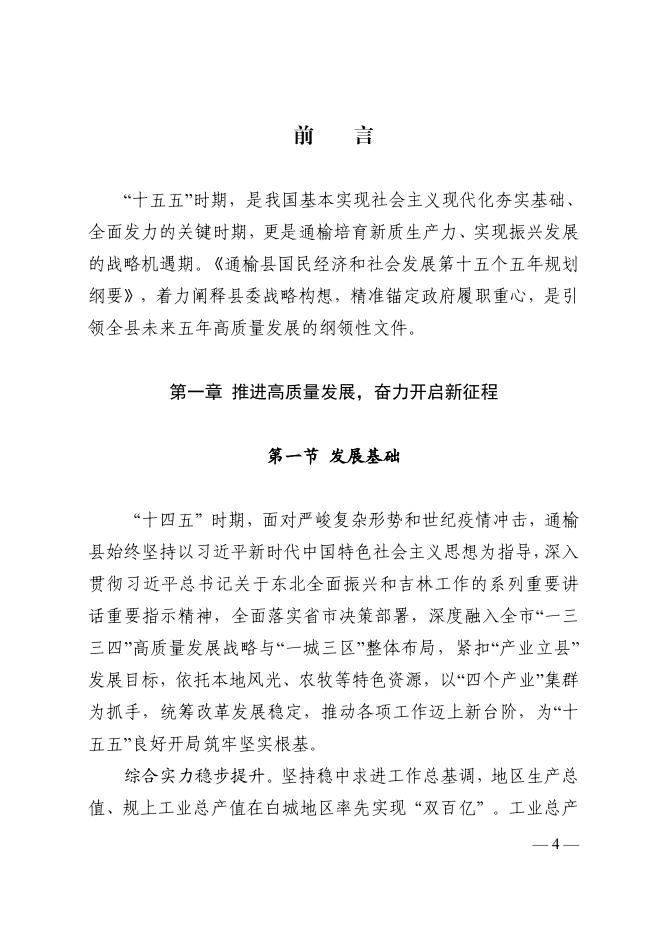 前　言

“十五五”时期，是我国基本实现社会主义现代化夯实基础、全面发力的关键时期，更是通榆培育新质生产力、实现振兴发展的战略机遇期。《通榆县国民经济和社会发展第十五个五年规划纲要》，着力阐释县委战略构想，精准锚定政府履职重心，是引领全县未来五年高质量发展的纲领性文件。

第一章 推进高质量发展，奋力开启新征程

第一节 发展基础

“十四五”时期，面对严峻复杂形势和世纪疫情冲击，通榆县始终坚持以习近平新时代中国特色社会主义思想为指导，深入贯彻习近平总书记关于东北全面振兴和吉林工作的系列重要讲话重要指示精神，全面落实省市决策部署，深度融入全市“一三三四”高质量发展战略与“一城三区”整体布局，紧扣“产业立县”发展目标，依托本地风光、农牧等特色资源，以“四个产业”集群为抓手，统筹改革发展稳定，推动各项工作迈上新台阶，为“十五五”良好开局筑牢坚实根基。

综合实力稳步提升。坚持稳中求进工作总基调，地区生产总值、规上工业总产值在白城地区率先实现“双百亿”。工业总产

— 4 —